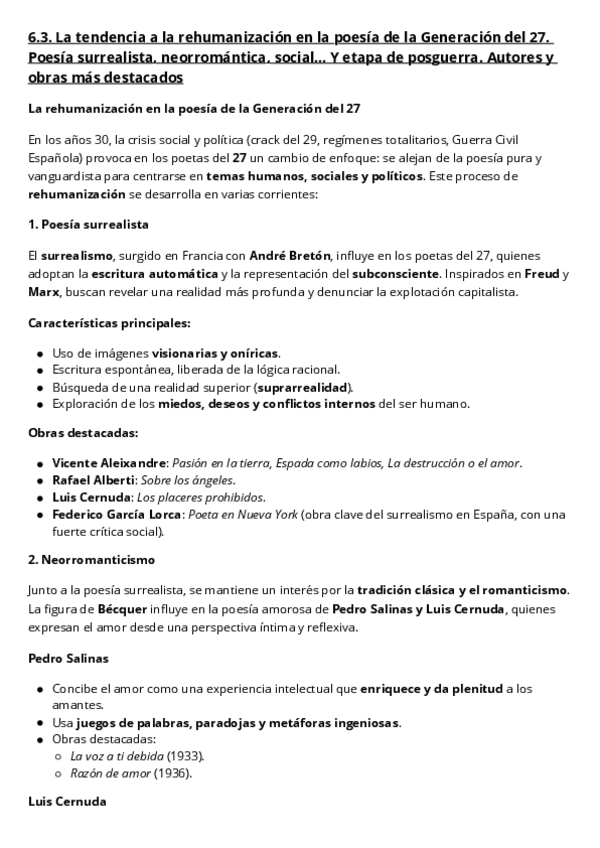 6.3. La tendencia a la rehumanización en la poesía de la Generación del 27. Poesía surrealista, neorromántica, social... Y etapa de posguerra. Autores y obras más destacados

La rehumanización en la poesía de la Generación del 27

En los años 30, la crisis social y política (crack del 29, regímenes totalitarios, Guerra Civil Española) provoca en los poetas del 27 un cambio de enfoque: se alejan de la poesía pura y vanguardista para centrarse en temas humanos, sociales y políticos. Este proceso de rehumanización se desarrolla en varias corrientes:

1. Poesía surrealista

El surrealismo, surgido en Francia con André Bretón, influye en los poetas del 27, quienes adoptan la escritura automática y la representación del subconsciente. Inspirados en Freud y Marx, buscan revelar una realidad más profunda y denunciar la explotación capitalista.

Características principales:

- Uso de imágenes visionarias y oníricas.
- Escritura espontánea, liberada de la lógica racional.
- Búsqueda de una realidad superior (suprarrealidad).
- Exploración de los miedos, deseos y conflictos internos del ser humano.

Obras destacadas:

- Vicente Aleixandre: Pasión en la tierra, Espada como labios, La destrucción o el amor.
- Rafael Alberti: Sobre los ángeles.
- Luis Cernuda: Los placeres prohibidos.
- Federico García Lorca: Poeta en Nueva York (obra clave del surrealismo en España, con una fuerte crítica social).

2. Neorromanticismo

Junto a la poesía surrealista, se mantiene un interés por la tradición clásica y el romanticismo. La figura de Bécquer influye en la poesía amorosa de Pedro Salinas y Luis Cernuda, quienes expresan el amor desde una perspectiva íntima y reflexiva.

Pedro Salinas

- Concibe el amor como una experiencia intelectual que enriquece y da plenitud a los amantes.
- Usa juegos de palabras, paradojas y metáforas ingeniosas.
- Obras destacadas:
  - La voz a ti debida (1933).
  - Razón de amor (1936).

Luis Cernuda